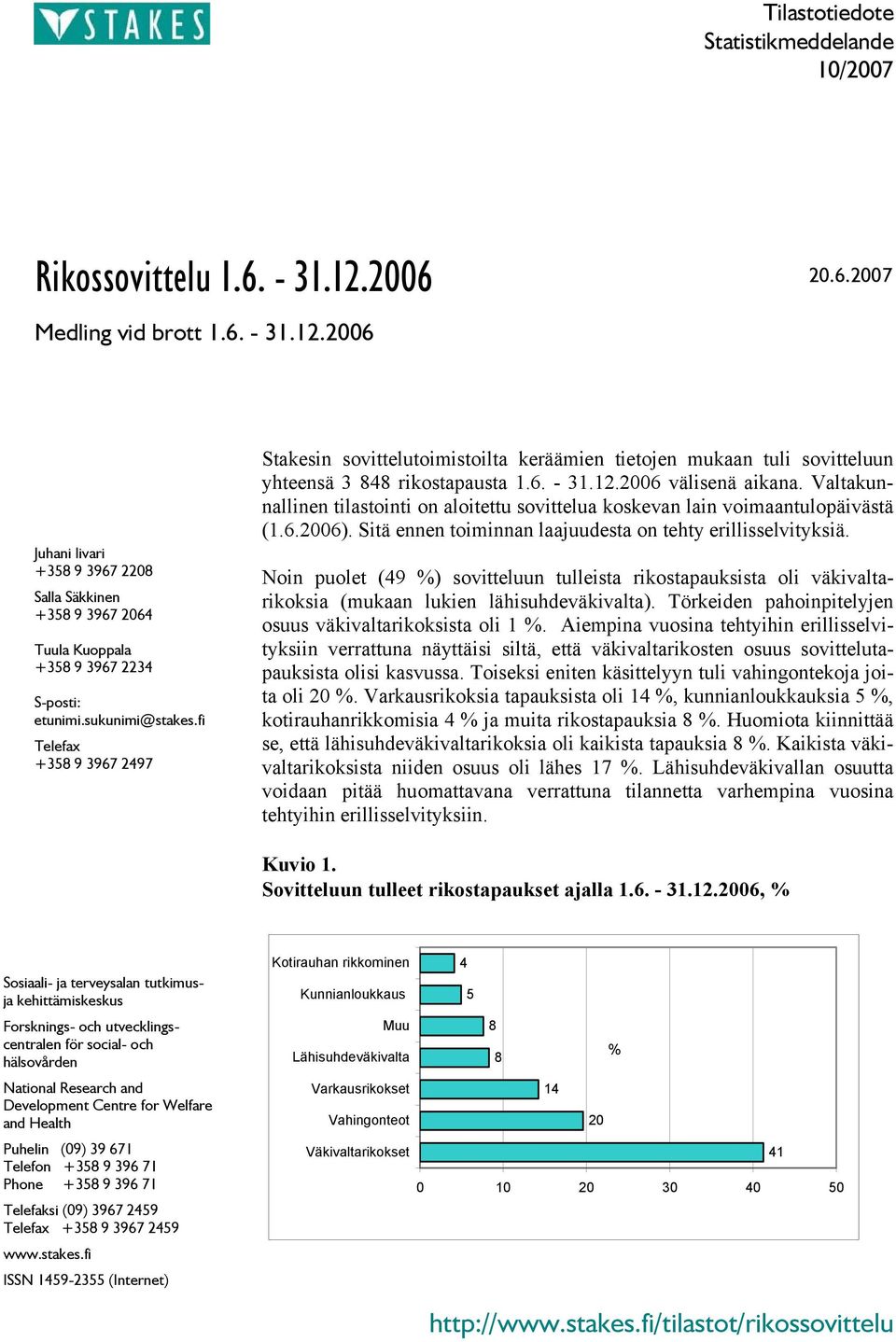 STAKES

Tilastotiedote
Statistikmeddelande
10/2007

Rikossovittelu 1.6. - 31.12.2006

20.6.2007

Medling vid brott 1.6. - 31.12.2006

Juhani Iivari
+358 9 3967 2208

Salla Säkkinen
+358 9 3967 2064

Tuula Kuoppala
+358 9 3967 2234

S-posti:
etunimi.sukunimi@stakes.fi

Telefax
+358 9 3967 2497

Stakesin sovittelutoimistoilta keräämien tietojen mukaan tuli sovitteluun yhteensä 3 848 rikostapausta 1.6. - 31.12.2006 välisenä aikana. Valtakunnallinen tilastointi on aloitettu sovittelua koskevan lain voimaantulopäivästä (1.6.2006). Sitä ennen toiminnan laajuudesta on tehty erillisselvityksiä.

Noin puolet (49 %) sovitteluun tulleista rikostapauksista oli väkivaltarikoksia (mukaan lukien lähisuhdeväkivalta). Törkeiden pahoinpitelyjen osuus väkivaltarikoksista oli 1 %. Aiempina vuosina tehtyihin erillisselvityksiin verrattuna näyttäisi siltä, että väkivaltarikosten osuus sovittelutapauksista olisi kasvussa. Toiseksi eniten käsittelyyn tuli vahingontekoja joita oli 20 %. Varkausrikoksia tapauksista oli 14 %, kunnianloukkauksia 5 %, kotirauhanrikkomisia 4 % ja muita rikostapauksia 8 %. Huomiota kiinnittää se, että lähisuhdeväkivaltarikoksia oli kaikista tapauksia 8 %. Kaikista väkivaltarikoksista niiden osuus oli lähes 17 %. Lähisuhdeväkivallan osuutta voidaan pitää huomattavana verrattuna tilannetta varhempina vuosina tehtyihin erillisselvityksiin.

Kuvio 1.
Sovitteluun tulleet rikostapaukset ajalla 1.6. - 31.12.2006, %

Kotirauhan rikkominen 4
Kunnianloukkaus 5
Muu 8
Lähisuhdeväkivalta 8
Varkausrikokset 14
Vahingonteot 20
Väkivaltarikokset 41
%
0 10 20 30 40 50

Sosiaali- ja terveysalan tutkimus- ja kehittämiskeskus

Forsknings- och utvecklingscentralen för social- och hälsovården

National Research and Development Centre for Welfare and Health

Puhelin (09) 39 671
Telefon +358 9 396 71
Phone +358 9 396 71

Telefaksi (09) 3967 2459
Telefax +358 9 3967 2459

www.stakes.fi

ISSN 1459-2355 (Internet)

http://www.stakes.fi/tilastot/rikossovittelu